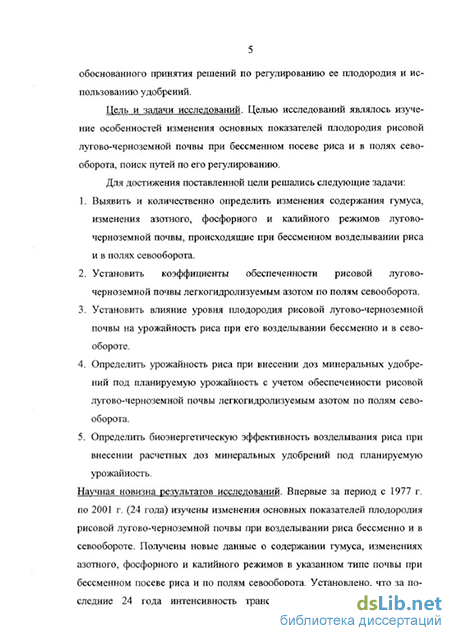 5

обоснованного принятия решений по регулированию ее плодородия и использованию удобрений.

Цель и задачи исследований. Целью исследований являлось изучение особенностей изменения основных показателей плодородия рисовой лугово-черноземной почвы при бессменном посеве риса и в полях севооборота, поиск путей по его регулированию.

Для достижения поставленной цели решались следующие задачи:

1. Выявить и количественно определить изменения содержания гумуса, изменения азотного, фосфорного и калийного режимов лугово-черноземной почвы, происходящие при бессменном возделывании риса и в полях севооборота.

2. Установить коэффициенты обеспеченности рисовой лугово-черноземной почвы легкогидролизуемым азотом по полям севооборота.

3. Установить влияние уровня плодородия рисовой лугово-черноземной почвы на урожайность риса при его возделывании бессменно и в севообороте.

4. Определить урожайность риса при внесении доз минеральных удобрений под планируемую урожайность с учетом обеспеченности рисовой лугово-черноземной почвы легкогидролизуемым азотом по полям севооборота.

5. Определить биоэнергетическую эффективность возделывания риса при внесении расчетных доз минеральных удобрений под планируемую урожайность.

Научная новизна результатов исследований. Впервые за период с 1977 г. по 2001 г. (24 года) изучены изменения основных показателей плодородия рисовой лугово-черноземной почвы при возделывании риса бессменно и в севообороте. Получены новые данные о содержании гумуса, изменениях азотного, фосфорного и калийного режимов в указанном типе почвы при бессменном посеве риса и по полям севооборота. Установлено, что за последние 24 года интенсивность транс

dsLib.net
библиотека диссертаций